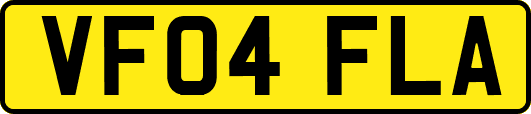 VF04 FLA